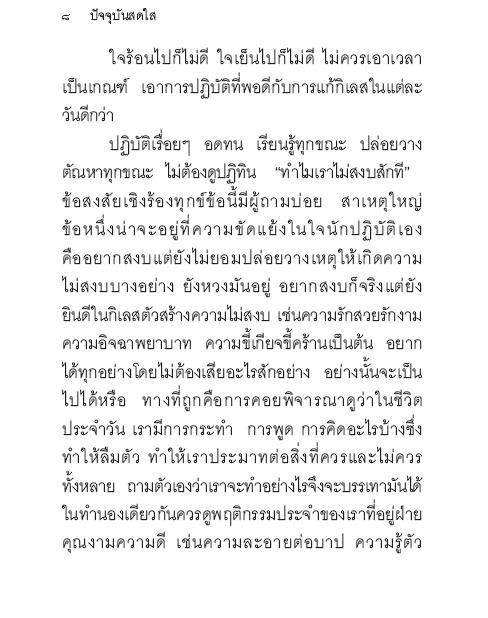 ๘ ปัจจุบันสดใส

ใจร้อนไปก็ไม่ดี ใจเย็นไปก็ไม่ดี ไม่ควรเอาเวลาเป็นเกณฑ์ เอาการปฏิบัติที่พอดีกับการแก้กิเลสในแต่ละวันดีกว่า

ปฏิบัติเรื่อยๆ อดทน เรียนรู้ทุกขณะ ปล่อยวางตัณหาทุกขณะ ไม่ต้องดูปฏิทิน "ทำไมเราไม่สงบสักที" ข้อสงสัยเชิงร้องทุกข์ข้อนี้มีผู้ถามบ่อย สาเหตุใหญ่ข้อหนึ่งน่าจะอยู่ที่ความขัดแย้งในใจนักปฏิบัติเอง คืออยากสงบแต่ยังไม่ยอมปล่อยวางเหตุให้เกิดความไม่สงบบางอย่าง ยังหวงมันอยู่ อยากสงบก็จริงแต่ยังยินดีในกิเลสตัวสร้างความไม่สงบ เช่นความรักสวยรักงาม ความอิจฉาพยาบาท ความขี้เกียจขี้คร้านเป็นต้น อยากได้ทุกอย่างโดยไม่ต้องเสียอะไรสักอย่าง อย่างนั้นจะเป็นไปได้หรือ ทางที่ถูกคือการคอยพิจารณาดูว่าในชีวิตประจำวัน เรามีการกระทำ การพูด การคิดอะไรบ้างซึ่งทำให้ลืมตัว ทำให้เราประมาทต่อสิ่งที่ควรและไม่ควรทั้งหลาย ถามตัวเองว่าเราจะทำอย่างไรจึงจะบรรเทามันได้ ในทำนองเดียวกันควรดูพฤติกรรมประจำของเราที่อยู่ฝ่ายคุณงามความดี เช่นความละอายต่อบาป ความรู้ตัว